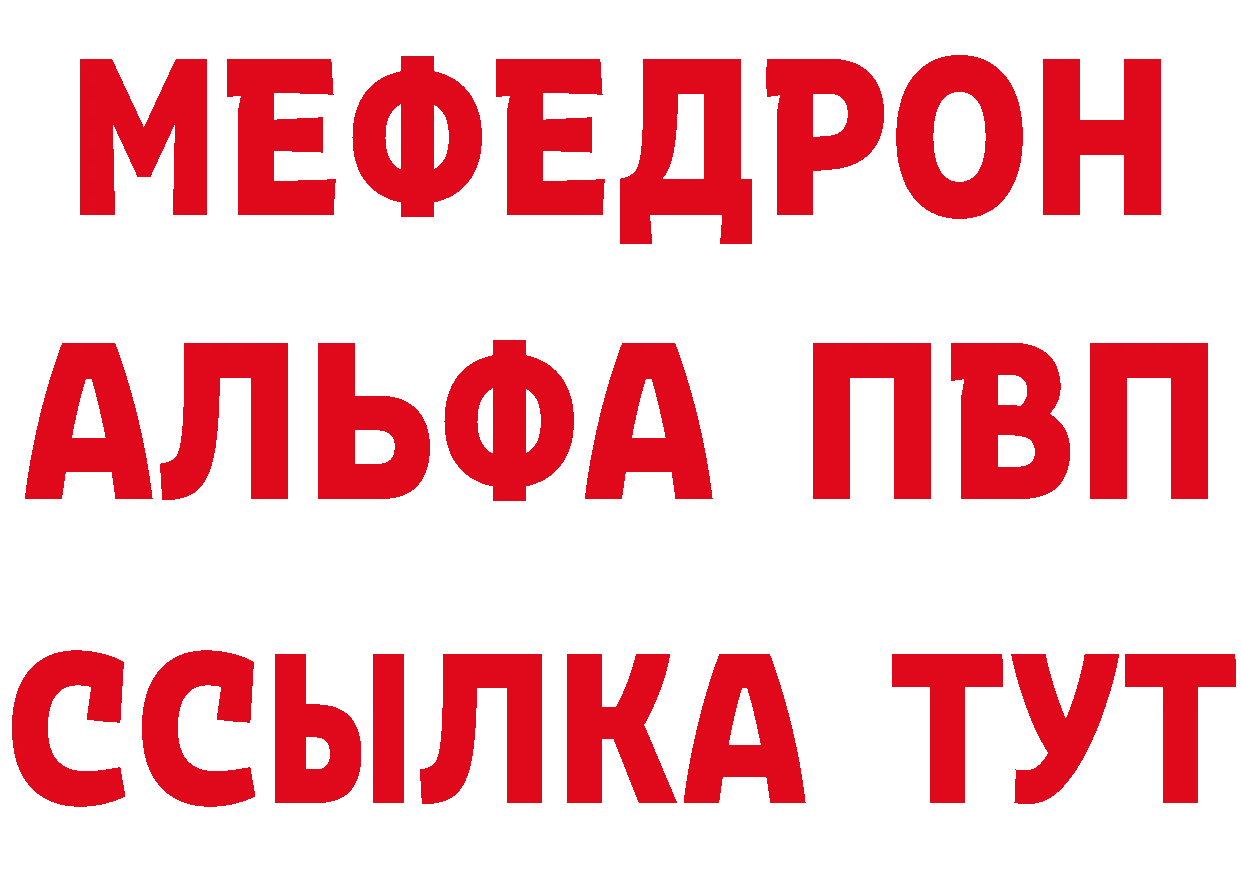 МЕФЕДРОН
АЛЬФА ПВП
ССЫЛКА ТУТ